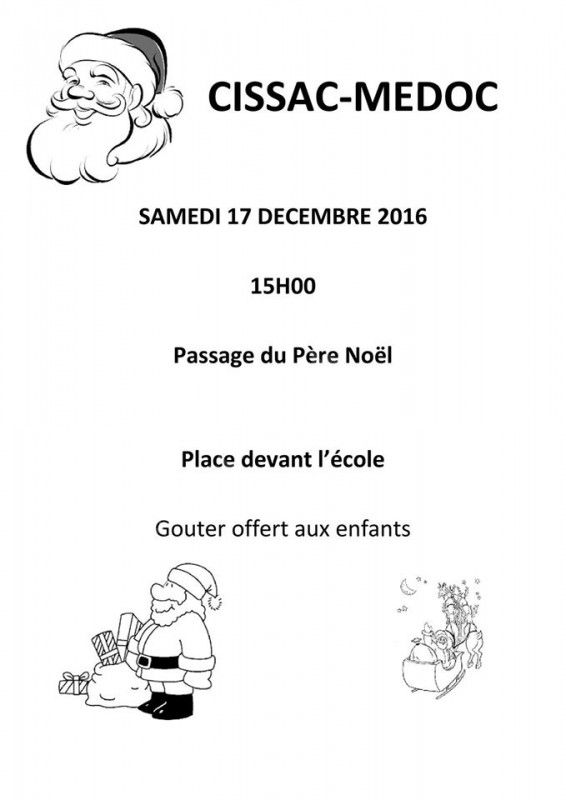 CISSAC-MEDOC

SAMEDI 17 DECEMBRE 2016

15H00

Passage du Père Noël

Place devant l'école

Gouter offert aux enfants